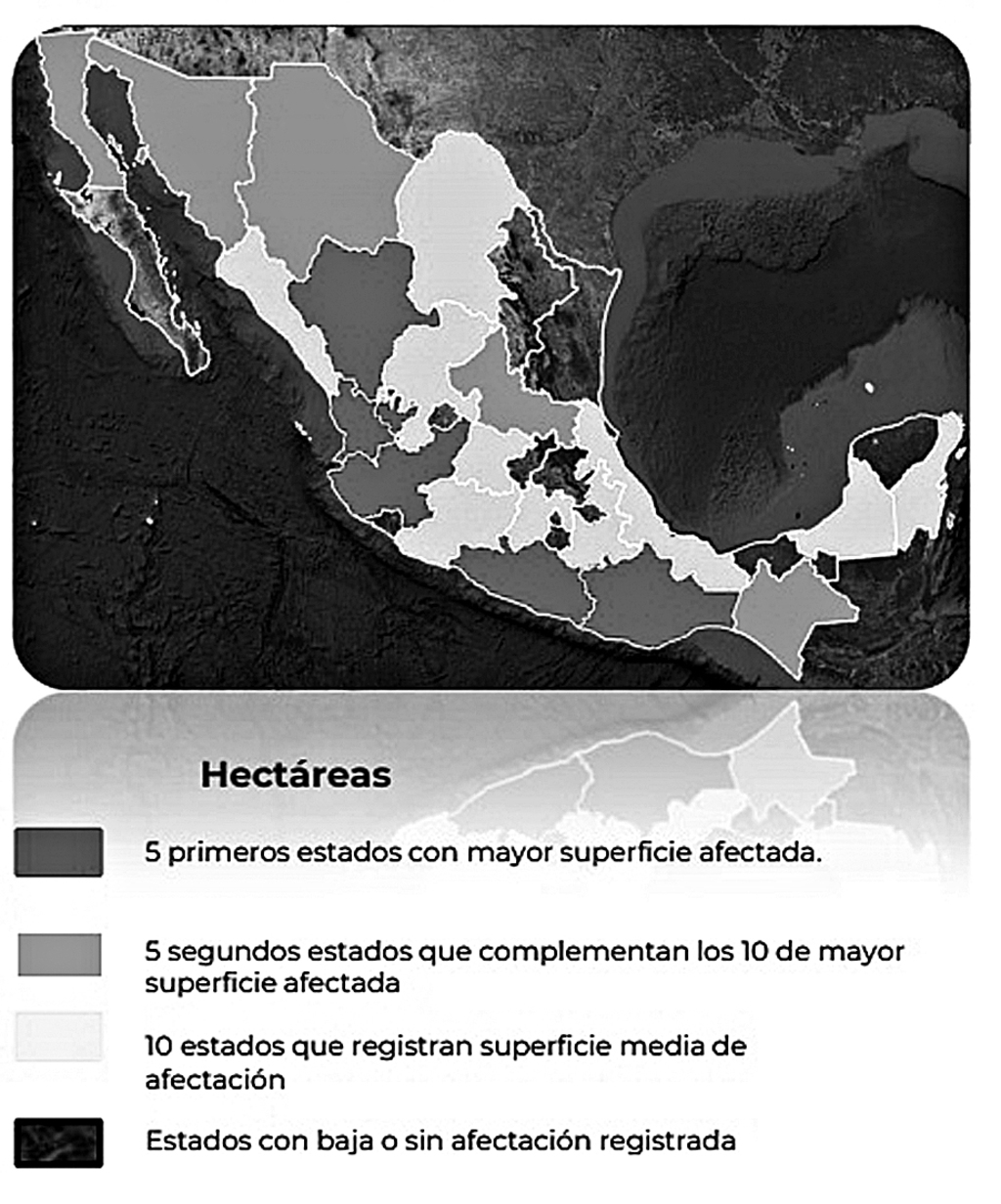 Hectáreas

5 primeros estados con mayor superficie afectada.

5 segundos estados que complementan los 10 de mayor superficie afectada

10 estados que registran superficie media de afectación

Estados con baja o sin afectación registrada